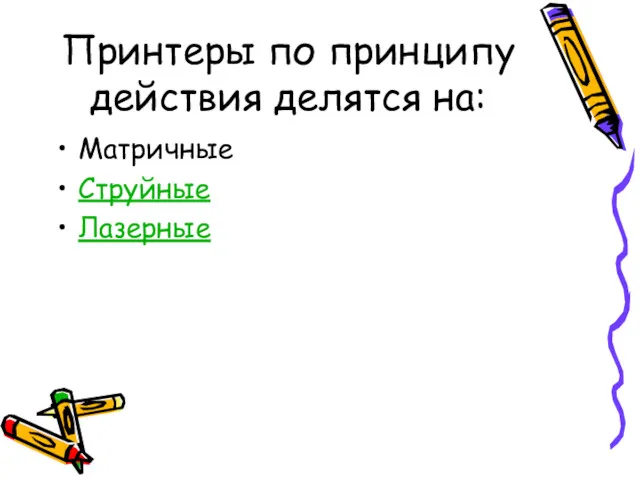 Принтеры по принципу действия делятся на:

• Матричные
• Струйные
• Лазерные